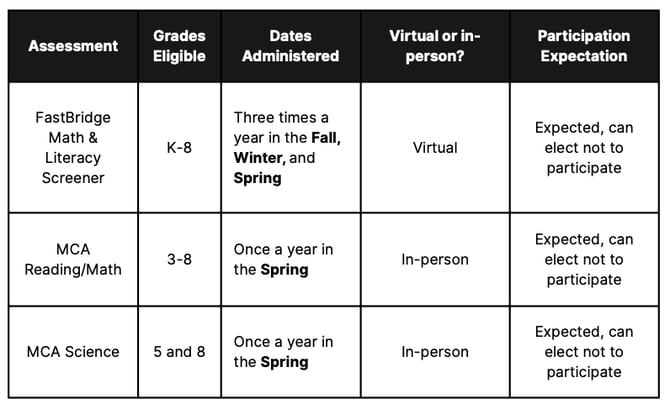 | Assessment | Grades Eligible | Dates Administered | Virtual or in-person? | Participation Expectation |
|---|---|---|---|---|
| FastBridge Math & Literacy Screener | K-8 | Three times a year in the Fall, Winter, and Spring | Virtual | Expected, can elect not to participate |
| MCA Reading/Math | 3-8 | Once a year in the Spring | In-person | Expected, can elect not to participate |
| MCA Science | 5 and 8 | Once a year in the Spring | In-person | Expected, can elect not to participate |